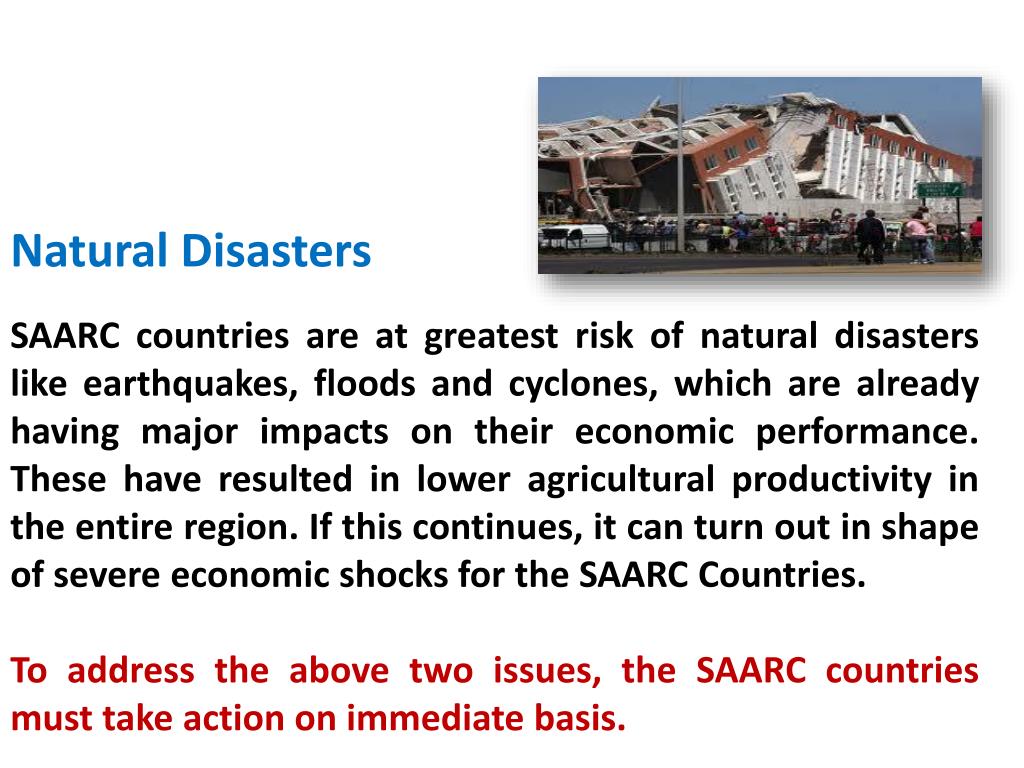 Natural Disasters

SAARC countries are at greatest risk of natural disasters like earthquakes, floods and cyclones, which are already having major impacts on their economic performance. These have resulted in lower agricultural productivity in the entire region. If this continues, it can turn out in shape of severe economic shocks for the SAARC Countries.

To address the above two issues, the SAARC countries must take action on immediate basis.